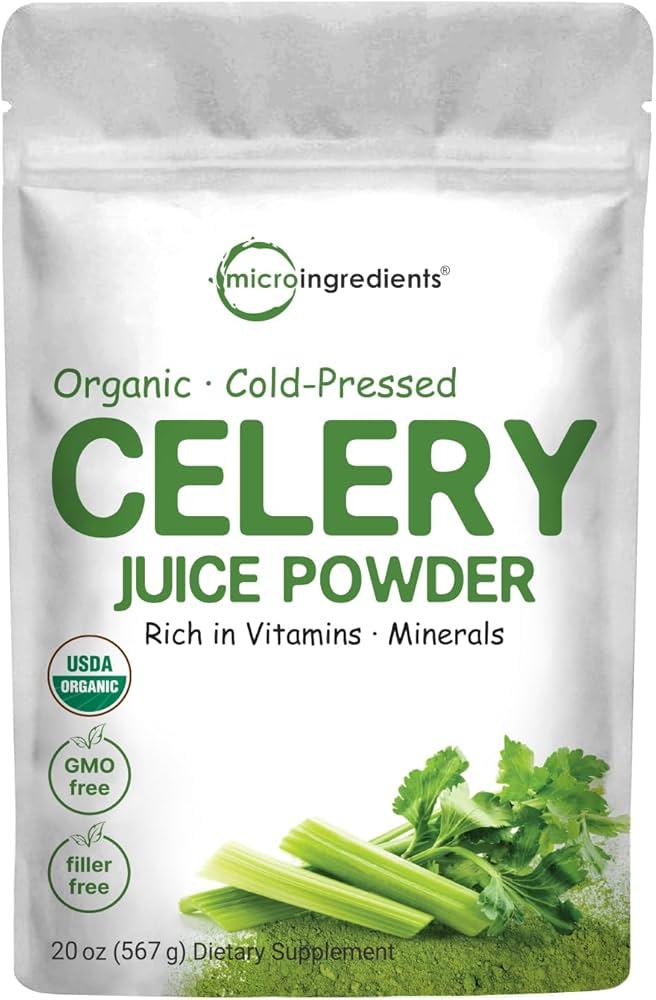 microingredients®

Organic · Cold-Pressed
CELERY
JUICE POWDER
Rich in Vitamins · Minerals

USDA ORGANIC

GMO free

filler free

20 oz (567 g) Dietary Supplement